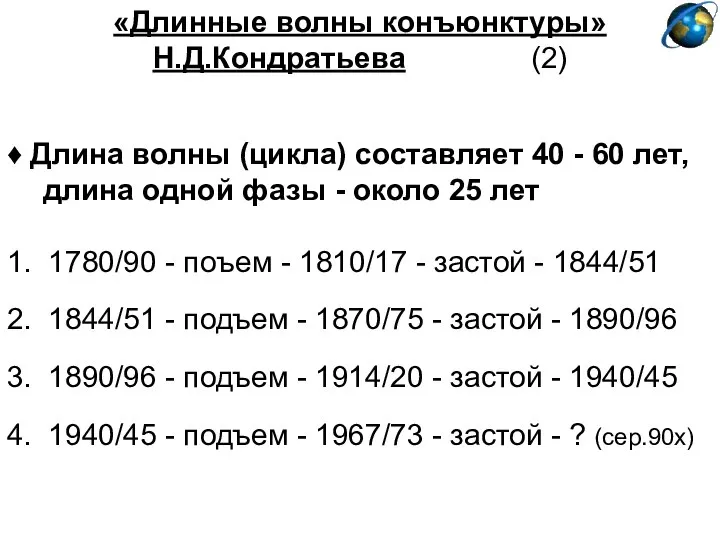 «Длинные волны конъюнктуры» Н.Д.Кондратьева (2)

♦ Длина волны (цикла) составляет 40 - 60 лет, длина одной фазы - около 25 лет

1. 1780/90 - поъем - 1810/17 - застой - 1844/51

2. 1844/51 - подъем - 1870/75 - застой - 1890/96

3. 1890/96 - подъем - 1914/20 - застой - 1940/45

4. 1940/45 - подъем - 1967/73 - застой - ? (сер.90х)